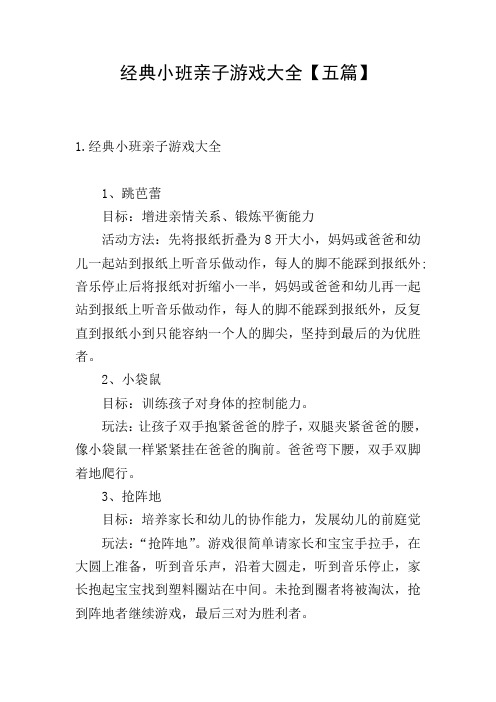 经典小班亲子游戏大全【五篇】

1.经典小班亲子游戏大全

1、跳芭蕾

目标：增进亲情关系、锻炼平衡能力

活动方法：先将报纸折叠为8开大小，妈妈或爸爸和幼儿一起站到报纸上听音乐做动作，每人的脚不能踩到报纸外；音乐停止后将报纸对折缩小一半，妈妈或爸爸和幼儿再一起站到报纸上听音乐做动作，每人的脚不能踩到报纸外，反复直到报纸小到只能容纳一个人的脚尖，坚持到最后的为优胜者。

2、小袋鼠

目标：训练孩子对身体的控制能力。

玩法：让孩子双手抱紧爸爸的脖子，双腿夹紧爸爸的腰，像小袋鼠一样紧紧挂在爸爸的胸前。爸爸弯下腰，双手双脚着地爬行。

3、抢阵地

目标：培养家长和幼儿的协作能力，发展幼儿的前庭觉

玩法：“抢阵地”。游戏很简单请家长和宝宝手拉手，在大圆上准备，听到音乐声，沿着大圆走，听到音乐停止，家长抱起宝宝找到塑料圈站在中间。未抢到圈者将被淘汰，抢到阵地者继续游戏，最后三对为胜利者。